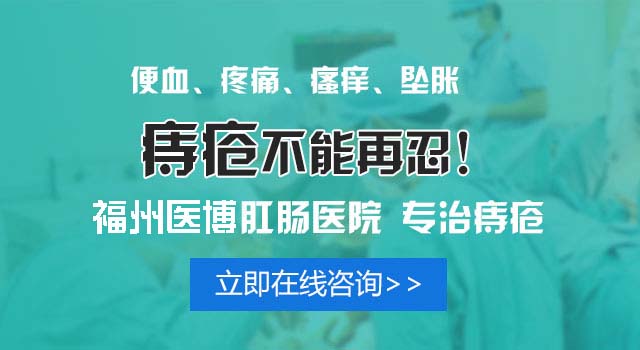 便血、疼痛、瘙痒、坠胀

痔疮不能再忍！

福州医博肛肠医院 专治痔疮

立即在线咨询＞＞